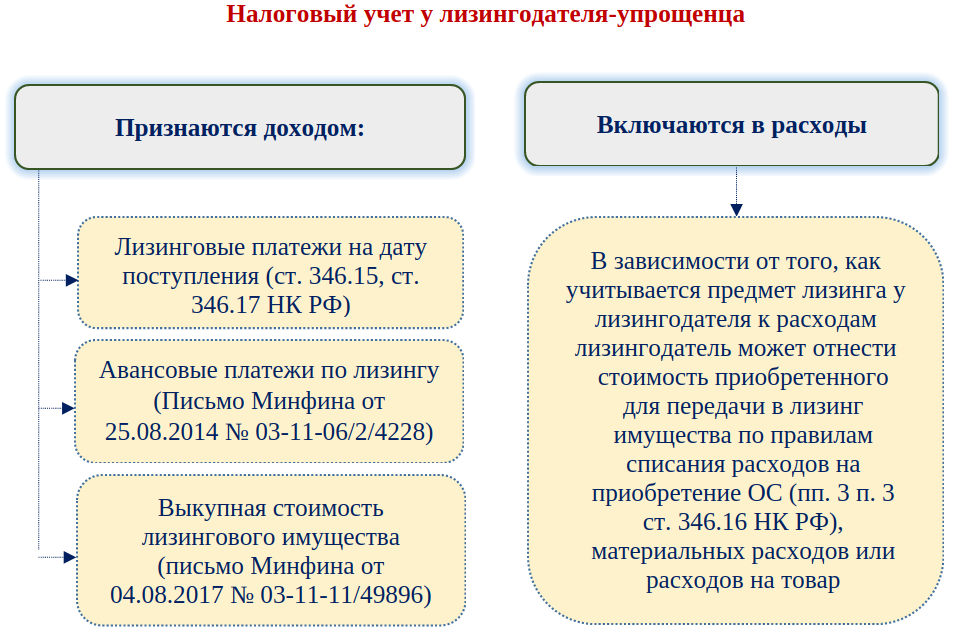 Налоговый учет у лизингодателя-упрощенца

Признаются доходом:

Лизинговые платежи на дату поступления (ст. 346.15, ст. 346.17 НК РФ)

Авансовые платежи по лизингу (Письмо Минфина от 25.08.2014 № 03-11-06/2/4228)

Выкупная стоимость лизингового имущества (письмо Минфина от 04.08.2017 № 03-11-11/49896)

Включаются в расходы

В зависимости от того, как учитывается предмет лизинга у лизингодателя к расходам лизингодатель может отнести стоимость приобретенного для передачи в лизинг имущества по правилам списания расходов на приобретение ОС (пп. 3 п. 3 ст. 346.16 НК РФ), материальных расходов или расходов на товар